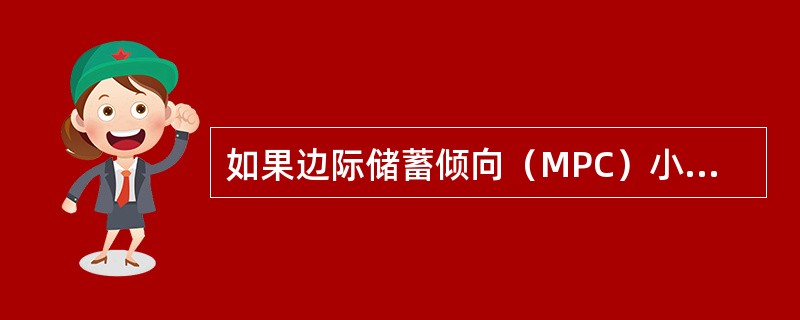 如果边际储蓄倾向（MPC）小...